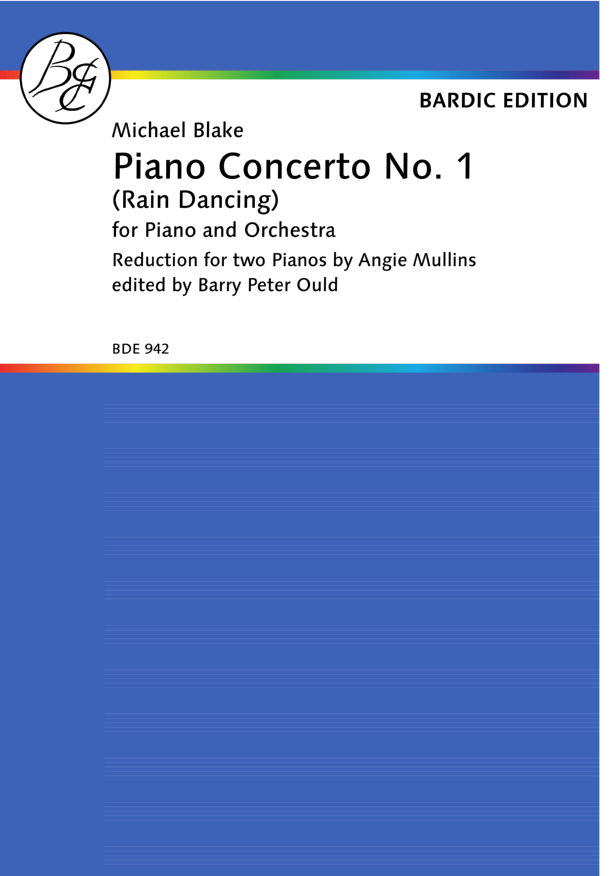 BE

BARDIC EDITION

Michael Blake

Piano Concerto No. 1
(Rain Dancing)

for Piano and Orchestra

Reduction for two Pianos by Angie Mullins
edited by Barry Peter Ould

BDE 942